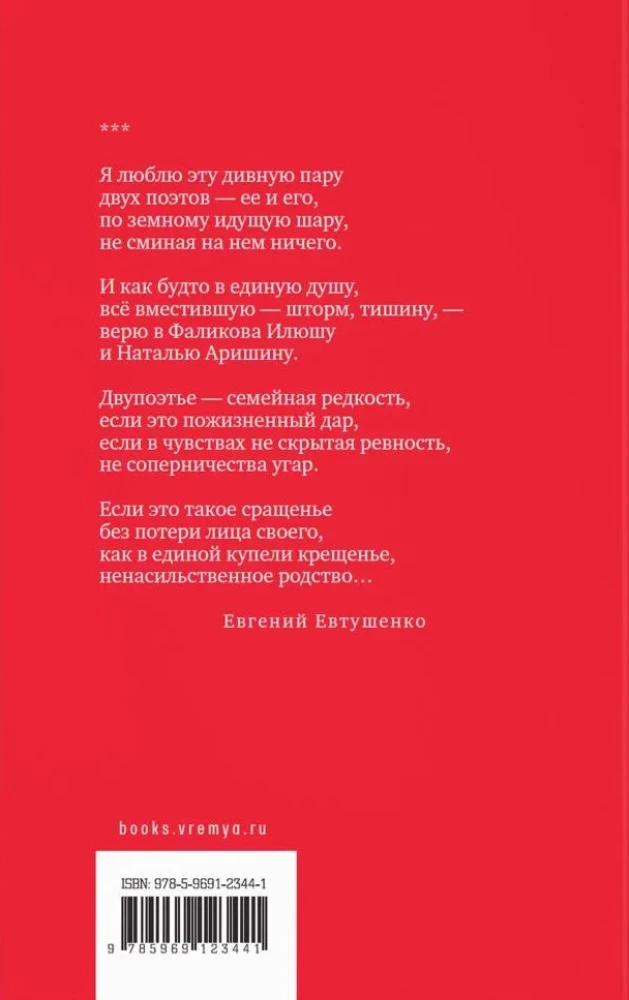 ***

Я люблю эту дивную пару
двух поэтов — ее и его,
по земному идущую шару,
не сминая на нем ничего.

И как будто в единую душу,
всё вместившую — шторм, тишину, —
верю в Фаликова Илюшу
и Наталью Аришину.

Двупоэтье — семейная редкость,
если это пожизненный дар,
если в чувствах не скрытая ревность,
не соперничества угар.

Если это такое сращенье
без потери лица своего,
как в единой купели крещенье,
ненасильственное родство…

Евгений Евтушенко

books.vremya.ru

ISBN: 978-5-9691-2344-1

9 785969 123441